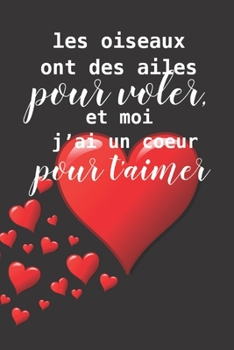 les oiseaux ont des ailes pour voler, et moi j'ai un coeur pour t'aimer